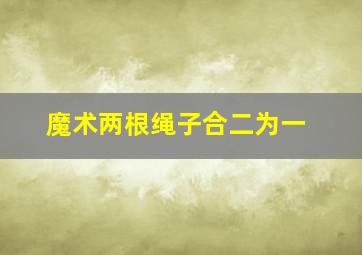 魔术两根绳子合二为一